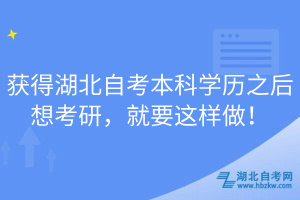 获得湖北自考本科学历之后想考研，就要这样做！

湖北自考网
www.hbzkw.com